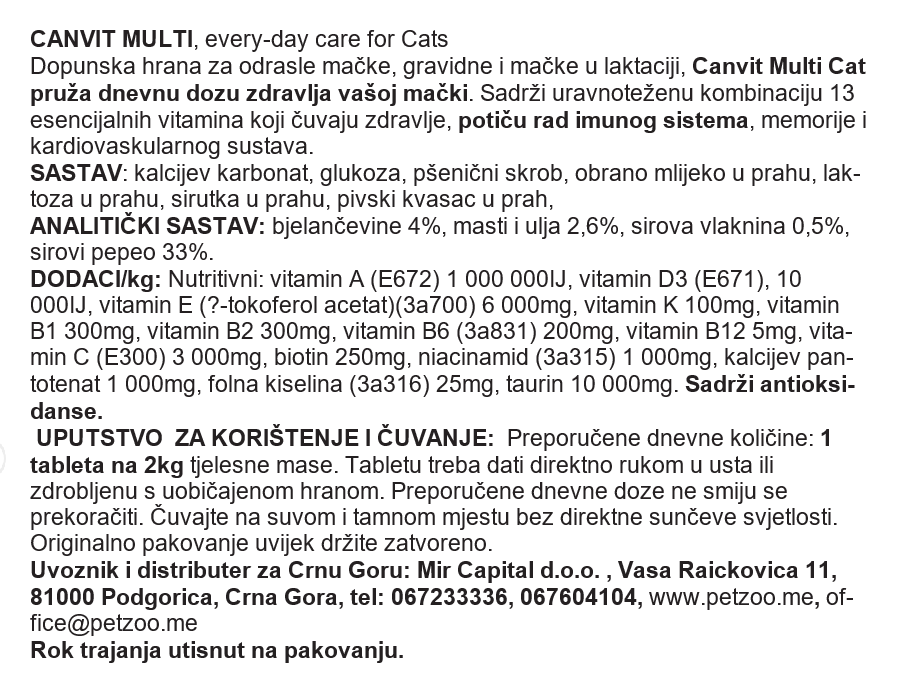 CANVIT MULTI, every-day care for Cats
Dopunska hrana za odrasle mačke, gravidne i mačke u laktaciji, Canvit Multi Cat pruža dnevnu dozu zdravlja vašoj mački. Sadrži uravnoteženu kombinaciju 13 esencijalnih vitamina koji čuvaju zdravlje, potiču rad imunog sistema, memorije i kardiovaskularnog sustava.
SASTAV: kalcijev karbonat, glukoza, pšenični skrob, obrano mlijeko u prahu, laktoza u prahu, sirutka u prahu, pivski kvasac u prah,
ANALITIČKI SASTAV: bjelančevine 4%, masti i ulja 2,6%, sirova vlaknina 0,5%, sirovi pepeo 33%.
DODACI/kg: Nutritivni: vitamin A (E672) 1 000 000IJ, vitamin D3 (E671), 10 000IJ, vitamin E (?-tokoferol acetat)(3a700) 6 000mg, vitamin K 100mg, vitamin B1 300mg, vitamin B2 300mg, vitamin B6 (3a831) 200mg, vitamin B12 5mg, vitamin C (E300) 3 000mg, biotin 250mg, niacinamid (3a315) 1 000mg, kalcijev pantotenat 1 000mg, folna kiselina (3a316) 25mg, taurin 10 000mg. Sadrži antioksidanse.
UPUTSTVO ZA KORIŠTENJE I ČUVANJE: Preporučene dnevne količine: 1 tableta na 2kg tjelesne mase. Tabletu treba dati direktno rukom u usta ili zdrobljenu s uobičajenom hranom. Preporučene dnevne doze ne smiju se prekoračiti. Čuvajte na suvom i tamnom mjestu bez direktne sunčeve svjetlosti. Originalno pakovanje uvijek držite zatvoreno.
Uvoznik i distributer za Crnu Goru: Mir Capital d.o.o. , Vasa Raickovica 11, 81000 Podgorica, Crna Gora, tel: 067233336, 067604104, www.petzoo.me, office@petzoo.me
Rok trajanja utisnut na pakovanju.